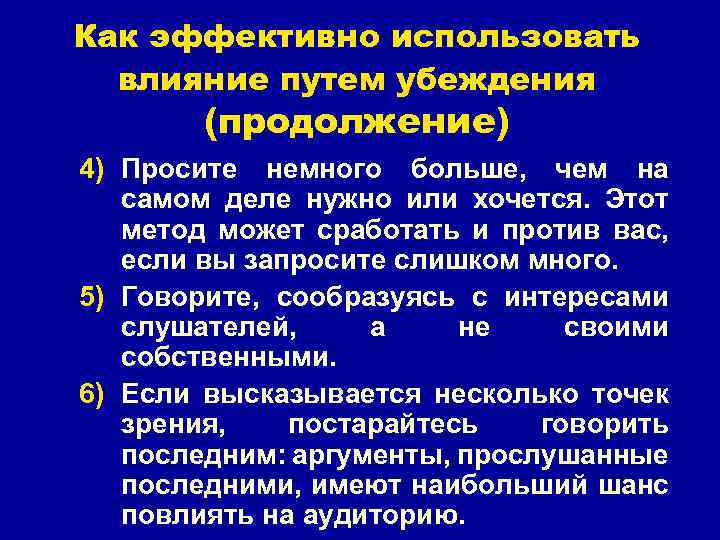 Как эффективно использовать влияние путем убеждения (продолжение)

4) Просите немного больше, чем на самом деле нужно или хочется. Этот метод может сработать и против вас, если вы запросите слишком много.

5) Говорите, сообразуясь с интересами слушателей, а не своими собственными.

6) Если высказывается несколько точек зрения, постарайтесь говорить последним: аргументы, прослушанные последними, имеют наибольший шанс повлиять на аудиторию.